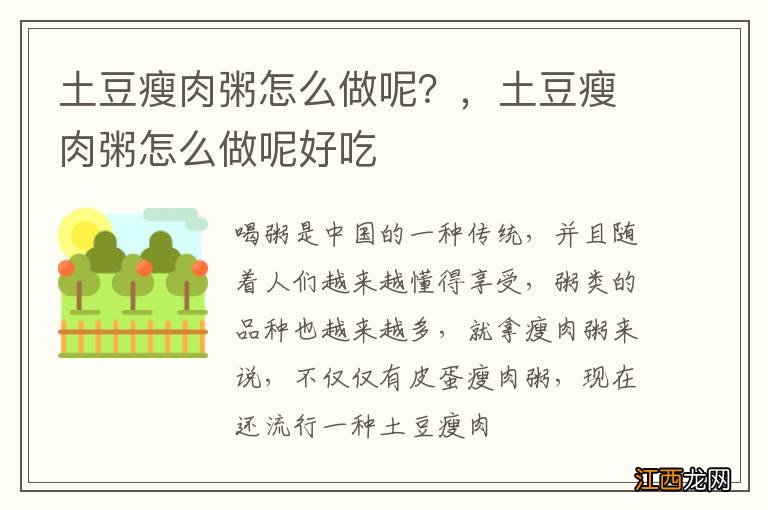 土豆瘦肉粥怎么做呢？，土豆瘦肉粥怎么做呢好吃

喝粥是中国的一种传统，并且随着人们越来越懂得享受，粥类的品种也越来越多，就拿瘦肉粥来说，不仅仅有皮蛋瘦肉粥，现在还流行一种土豆瘦肉

江西龙网